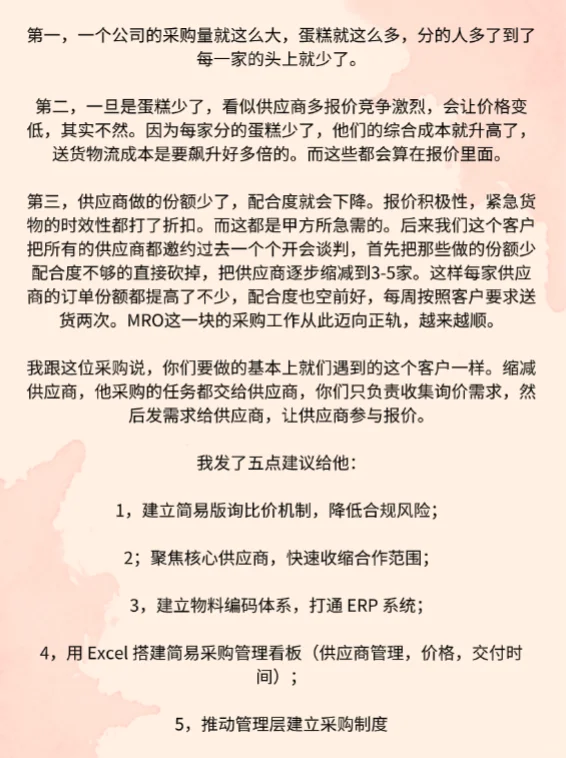 第一，一个公司的采购量就这么大，蛋糕就这么多，分的人多了到了每一家的头上就少了。

第二，一旦是蛋糕少了，看似供应商多报价竞争激烈，会让价格变低，其实不然。因为每家分的蛋糕少了，他们的综合成本就升高了，送货物流成本是要飙升好多倍的。而这些都会算在报价里面。

第三，供应商做的份额少了，配合度就会下降。报价积极性，紧急货物的时效性都打了折扣。而这都是甲方所急需的。后来我们这个客户把所有的供应商都邀约过去一个个开会谈判，首先把那些做的份额少配合度不够的直接砍掉，把供应商逐步缩减到3-5家。这样每家供应商的订单份额都提高了不少，配合度也空前好，每周按照客户要求送货两次。MRO这一块的采购工作从此迈向正轨，越来越顺。

我跟这位采购说，你们要做的基本上就们遇到的这个客户一样。缩减供应商，他采购的任务都交给供应商，你们只负责收集询价需求，然后发需求给供应商，让供应商参与报价。

我发了五点建议给他：

1，建立简易版询比价机制，降低合规风险；

2；聚焦核心供应商，快速收缩合作范围；

3，建立物料编码体系，打通 ERP 系统；

4，用 Excel 搭建简易采购管理看板（供应商管理，价格，交付时间）；

5，推动管理层建立采购制度